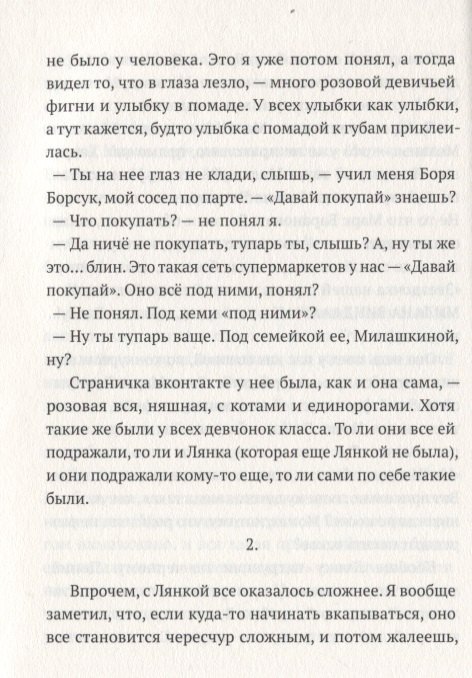 не было у человека. Это я уже потом понял, а тогда видел то, что в глаза лезло, — много розовой девичьей фигни и улыбку в помаде. У всех улыбки как улыбки, а тут кажется, будто улыбка с помадой к губам приклеилась.

— Ты на нее глаз не клади, слышь, — учил меня Боря Борсук, мой сосед по парте. — «Давай покупай» знаешь?

— Что покупать? — не понял я.

— Да ничё не покупать, тупарь ты, слышь? А, ну ты же это... блин. Это такая сеть супермаркетов у нас — «Давай покупай». Оно всё под ними, понял?

— Не понял. Под кеми «под ними»?

— Ну ты тупарь ваще. Под семейкой ее, Милашкиной, ну?

Страничка вконтакте у нее была, как и она сама, — розовая вся, няшная, с котами и единорогами. Хотя такие же были у всех девчонок класса. То ли они все ей подражали, то ли и Лянка (которая еще Лянкой не была), и они подражали кому-то еще, то ли сами по себе такие были.

2.

Впрочем, с Лянкой все оказалось сложнее. Я вообще заметил, что, если куда-то начинать вкапываться, оно все становится чересчур сложным, и потом жалеешь,